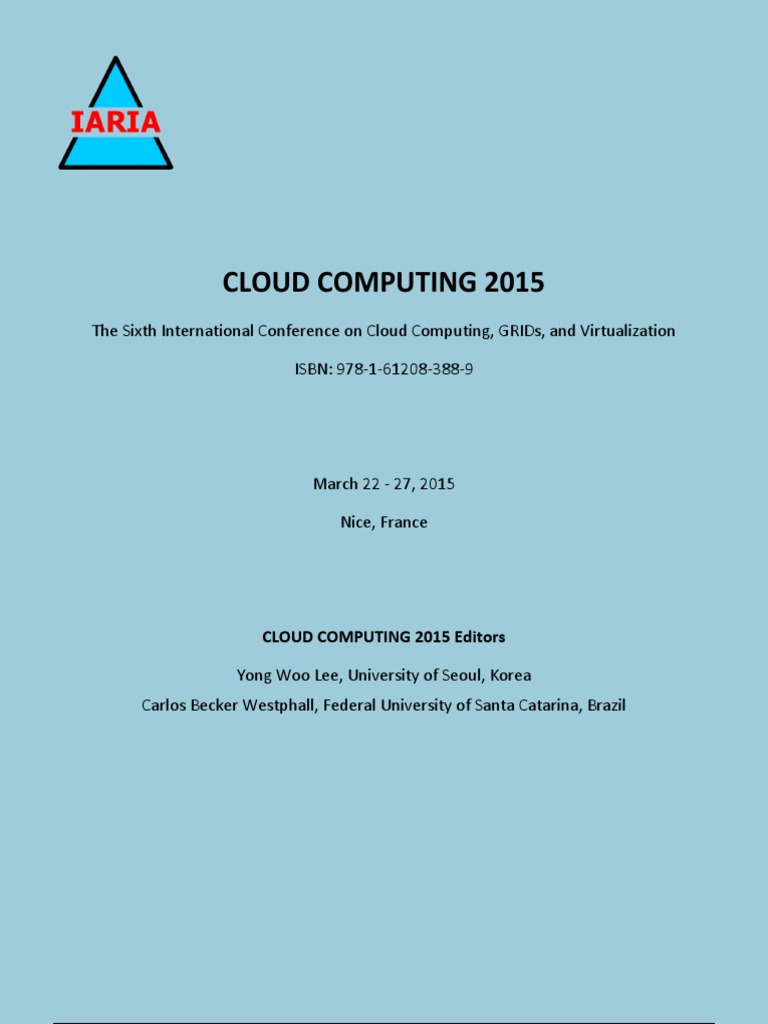 IARIA

CLOUD COMPUTING 2015

The Sixth International Conference on Cloud Computing, GRIDs, and Virtualization

ISBN: 978-1-61208-388-9

March 22 - 27, 2015

Nice, France

CLOUD COMPUTING 2015 Editors

Yong Woo Lee, University of Seoul, Korea

Carlos Becker Westphall, Federal University of Santa Catarina, Brazil